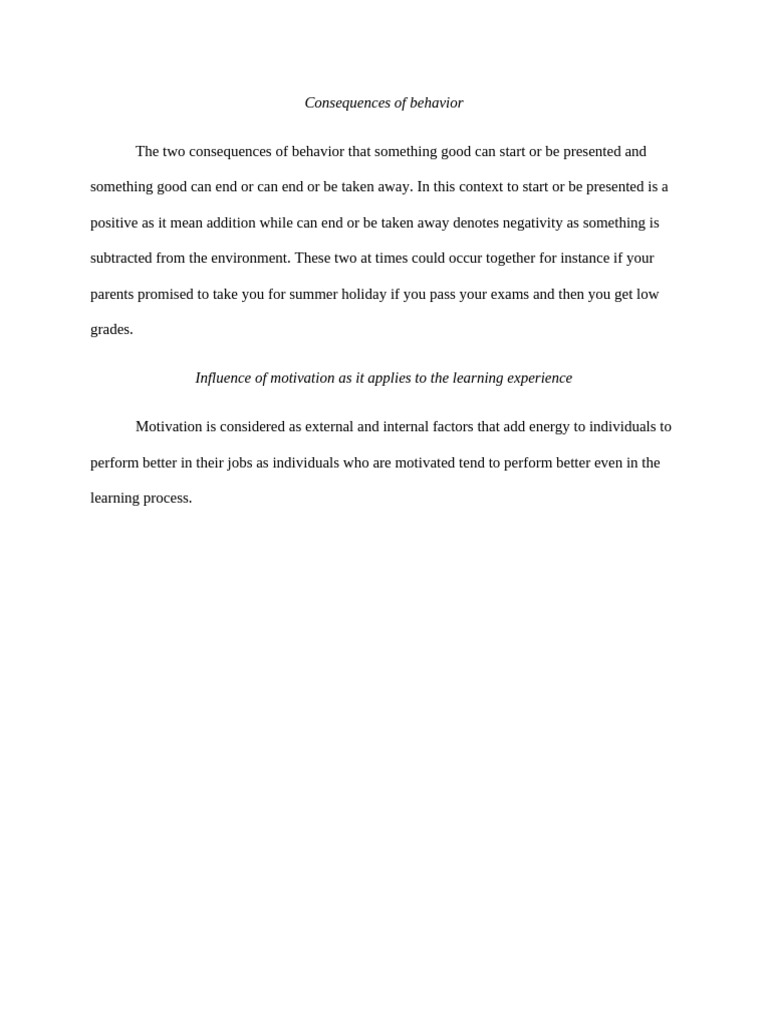 Consequences of behavior

The two consequences of behavior that something good can start or be presented and something good can end or can end or be taken away. In this context to start or be presented is a positive as it mean addition while can end or be taken away denotes negativity as something is subtracted from the environment. These two at times could occur together for instance if your parents promised to take you for summer holiday if you pass your exams and then you get low grades.

Influence of motivation as it applies to the learning experience

Motivation is considered as external and internal factors that add energy to individuals to perform better in their jobs as individuals who are motivated tend to perform better even in the learning process.